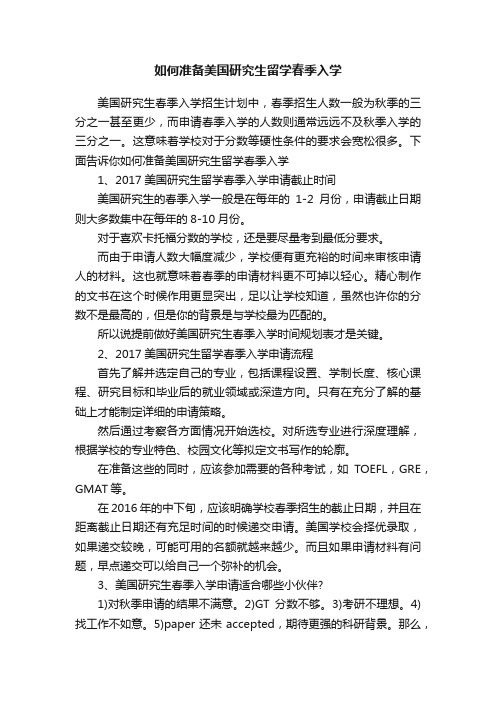 如何准备美国研究生留学春季入学

美国研究生春季入学招生计划中，春季招生人数一般为秋季的三分之一甚至更少，而申请春季入学的人数则通常远远不及秋季入学的三分之一。这意味着学校对于分数等硬性条件的要求会宽松很多。下面告诉你如何准备美国研究生留学春季入学

1、2017 美国研究生留学春季入学申请截止时间

美国研究生的春季入学一般是在每年的 1-2 月份，申请截止日期则大多数集中在每年的 8-10 月份。

对于喜欢卡托福分数的学校，还是要尽量考到最低分要求。

而由于申请人数大幅度减少，学校便有更充裕的时间来审核申请人的材料。这也就意味着春季的申请材料更不可掉以轻心。精心制作的文书在这个时候作用更显突出，足以让学校知道，虽然也许你的分数不是最高的，但是你的背景是与学校最为匹配的。

所以说提前做好美国研究生春季入学时间规划表才是关键。

2、2017 美国研究生留学春季入学申请流程

首先了解并选定自己的专业，包括课程设置、学制长度、核心课程、研究目标和毕业后的就业领域或深造方向。只有在充分了解的基础上才能制定详细的申请策略。

然后通过考察各方面情况开始选校。对所选专业进行深度理解，根据学校的专业特色、校园文化等拟定文书写作的轮廓。

在准备这些的同时，应该参加需要的各种考试，如 TOEFL，GRE，GMAT 等。

在 2016 年的中下旬，应该明确学校春季招生的截止日期，并且在距离截止日期还有充足时间的时候递交申请。美国学校会择优录取，如果递交较晚，可能可用的名额就越来越少。而且如果申请材料有问题，早点递交可以给自己一个弥补的机会。

3、美国研究生春季入学申请适合哪些小伙伴?

1)对秋季申请的结果不满意。2)GT 分数不够。3)考研不理想。4)找工作不如意。5)paper 还未 accepted，期待更强的科研背景。那么，